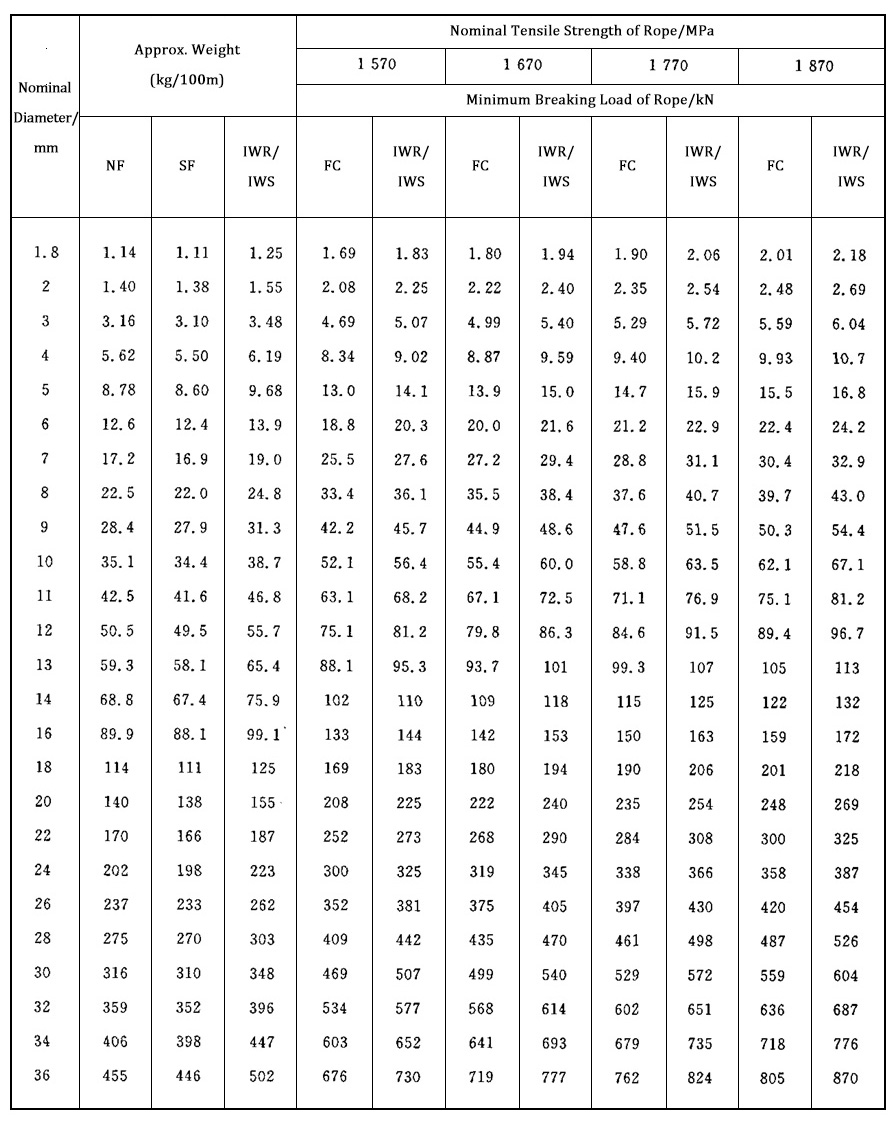 | Nominal Diameter/ mm | Approx. Weight (kg/100m) | | | Nominal Tensile Strength of Rope/MPa | | | | | | | |
|---|---|---|---|---|---|---|---|---|---|---|---|
| | | | | 1 570 | | 1 670 | | 1 770 | | 1 870 | |
| | | | | Minimum Breaking Load of Rope/kN | | | | | | | |
| | NF | SF | IWR/ IWS | FC | IWR/ IWS | FC | IWR/ IWS | FC | IWR/ IWS | FC | IWR/ IWS |
| 1.8 | 1.14 | 1.11 | 1.25 | 1.69 | 1.83 | 1.80 | 1.94 | 1.90 | 2.06 | 2.01 | 2.18 |
| 2 | 1.40 | 1.38 | 1.55 | 2.08 | 2.25 | 2.22 | 2.40 | 2.35 | 2.54 | 2.48 | 2.69 |
| 3 | 3.16 | 3.10 | 3.48 | 4.69 | 5.07 | 4.99 | 5.40 | 5.29 | 5.72 | 5.59 | 6.04 |
| 4 | 5.62 | 5.50 | 6.19 | 8.34 | 9.02 | 8.87 | 9.59 | 9.40 | 10.2 | 9.93 | 10.7 |
| 5 | 8.78 | 8.60 | 9.68 | 13.0 | 14.1 | 13.9 | 15.0 | 14.7 | 15.9 | 15.5 | 16.8 |
| 6 | 12.6 | 12.4 | 13.9 | 18.8 | 20.3 | 20.0 | 21.6 | 21.2 | 22.9 | 22.4 | 24.2 |
| 7 | 17.2 | 16.9 | 19.0 | 25.5 | 27.6 | 27.2 | 29.4 | 28.8 | 31.1 | 30.4 | 32.9 |
| 8 | 22.5 | 22.0 | 24.8 | 33.4 | 36.1 | 35.5 | 38.4 | 37.6 | 40.7 | 39.7 | 43.0 |
| 9 | 28.4 | 27.9 | 31.3 | 42.2 | 45.7 | 44.9 | 48.6 | 47.6 | 51.5 | 50.3 | 54.4 |
| 10 | 35.1 | 34.4 | 38.7 | 52.1 | 56.4 | 55.4 | 60.0 | 58.8 | 63.5 | 62.1 | 67.1 |
| 11 | 42.5 | 41.6 | 46.8 | 63.1 | 68.2 | 67.1 | 72.5 | 71.1 | 76.9 | 75.1 | 81.2 |
| 12 | 50.5 | 49.5 | 55.7 | 75.1 | 81.2 | 79.8 | 86.3 | 84.6 | 91.5 | 89.4 | 96.7 |
| 13 | 59.3 | 58.1 | 65.4 | 88.1 | 95.3 | 93.7 | 101 | 99.3 | 107 | 105 | 113 |
| 14 | 68.8 | 67.4 | 75.9 | 102 | 110 | 109 | 118 | 115 | 125 | 122 | 132 |
| 16 | 89.9 | 88.1 | 99.1 | 133 | 144 | 142 | 153 | 150 | 163 | 159 | 172 |
| 18 | 114 | 111 | 125 | 169 | 183 | 180 | 194 | 190 | 206 | 201 | 218 |
| 20 | 140 | 138 | 155 | 208 | 225 | 222 | 240 | 235 | 254 | 248 | 269 |
| 22 | 170 | 166 | 187 | 252 | 273 | 268 | 290 | 284 | 308 | 300 | 325 |
| 24 | 202 | 198 | 223 | 300 | 325 | 319 | 345 | 338 | 366 | 358 | 387 |
| 26 | 237 | 233 | 262 | 352 | 381 | 375 | 405 | 397 | 430 | 420 | 454 |
| 28 | 275 | 270 | 303 | 409 | 442 | 435 | 470 | 461 | 498 | 487 | 526 |
| 30 | 316 | 310 | 348 | 469 | 507 | 499 | 540 | 529 | 572 | 559 | 604 |
| 32 | 359 | 352 | 396 | 534 | 577 | 568 | 614 | 602 | 651 | 636 | 687 |
| 34 | 406 | 398 | 447 | 603 | 652 | 641 | 693 | 679 | 735 | 718 | 776 |
| 36 | 455 | 446 | 502 | 676 | 730 | 719 | 777 | 762 | 824 | 805 | 870 |